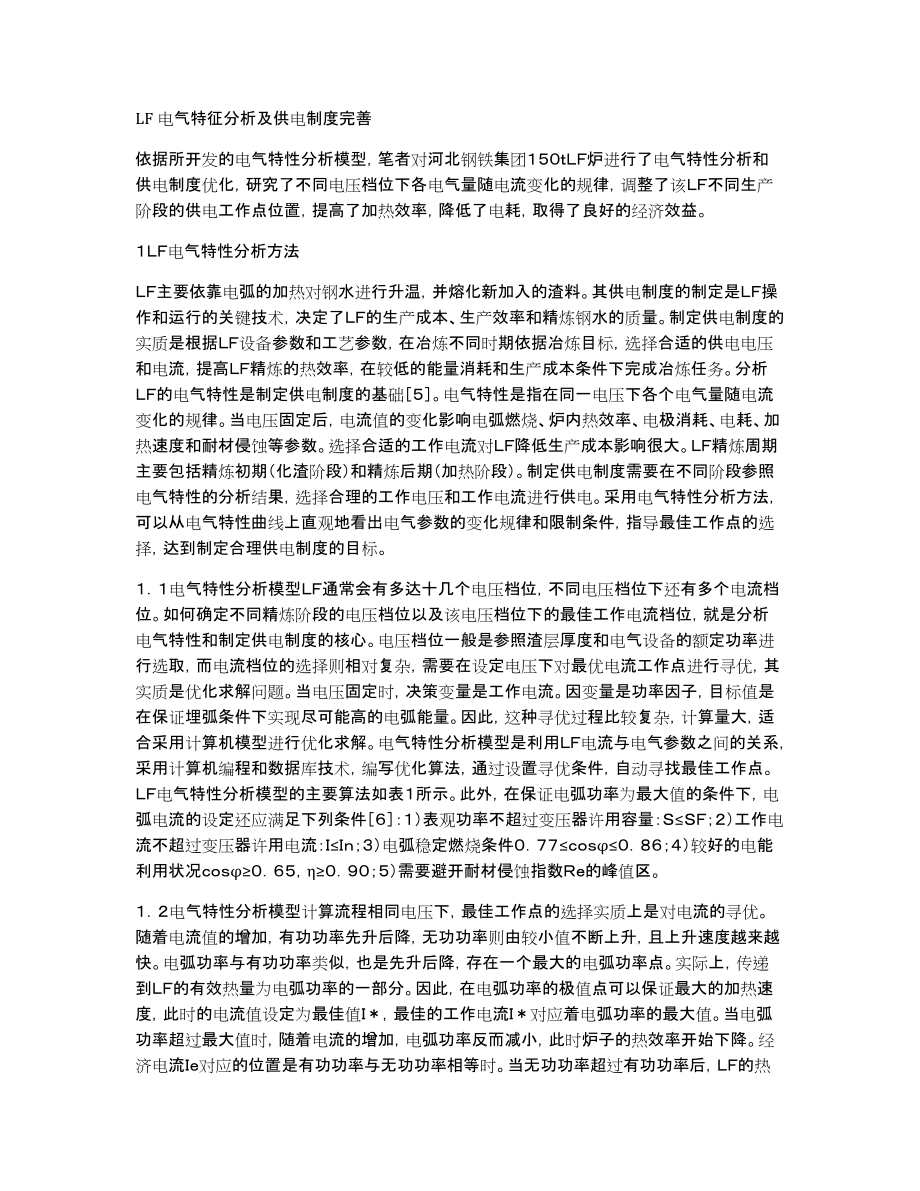 LF 电气特征分析及供电制度完善

依据所开发的电气特性分析模型，笔者对河北钢铁集团150tLF炉进行了电气特性分析和供电制度优化，研究了不同电压档位下各电气量随电流变化的规律，调整了该LF不同生产阶段的供电工作点位置，提高了加热效率，降低了电耗，取得了良好的经济效益。

1LF电气特性分析方法

LF主要依靠电弧的加热对钢水进行升温，并熔化新加入的渣料。其供电制度的制定是LF操作和运行的关键技术，决定了LF的生产成本、生产效率和精炼钢水的质量。制定供电制度的实质是根据LF设备参数和工艺参数，在冶炼不同时期依据冶炼目标，选择合适的供电电压和电流，提高LF精炼的热效率，在较低的能量消耗和生产成本条件下完成冶炼任务。分析LF的电气特性是制定供电制度的基础[5]。电气特性是指在同一电压下各个电气量随电流变化的规律。当电压固定后，电流值的变化影响电弧燃烧、炉内热效率、电极消耗、电耗、加热速度和耐材侵蚀等参数。选择合适的工作电流对LF降低生产成本影响很大。LF精炼周期主要包括精炼初期(化渣阶段)和精炼后期(加热阶段)。制定供电制度需要在不同阶段参照电气特性的分析结果，选择合理的工作电压和工作电流进行供电。采用电气特性分析方法，可以从电气特性曲线上直观地看出电气参数的变化规律和限制条件，指导最佳工作点的选择，达到制定合理供电制度的目标。

1．1电气特性分析模型LF通常会有多达十几个电压档位，不同电压档位下还有多个电流档位。如何确定不同精炼阶段的电压档位以及该电压档位下的最佳工作电流档位，就是分析电气特性和制定供电制度的核心。电压档位一般是参照渣层厚度和电气设备的额定功率进行选取，而电流档位的选择则相对复杂，需要在设定电压下对最优电流工作点进行寻优，其实质是优化求解问题。当电压固定时，决策变量是工作电流。因变量是功率因子，目标值是在保证埋弧条件下实现尽可能高的电弧能量。因此，这种寻优过程比较复杂，计算量大，适合采用计算机模型进行优化求解。电气特性分析模型是利用LF电流与电气参数之间的关系，采用计算机编程和数据库技术，编写优化算法，通过设置寻优条件，自动寻找最佳工作点。LF电气特性分析模型的主要算法如表1所示。此外，在保证电弧功率为最大值的条件下，电弧电流的设定还应满足下列条件[6]：1)表观功率不超过变压器许用容量：S≤SF；2)工作电流不超过变压器许用电流：I≤In；3)电弧稳定燃烧条件0．77≤cosφ≤0．86；4)较好的电能利用状况cosφ≥0．65，η≥0．90；5)需要避开耐材侵蚀指数Re的峰值区。

1．2电气特性分析模型计算流程相同电压下，最佳工作点的选择实质上是对电流的寻优。随着电流值的增加，有功功率先升后降，无功功率则由较小值不断上升，且上升速度越来越快。电弧功率与有功功率类似，也是先升后降，存在一个最大的电弧功率点。实际上，传递到LF的有效热量为电弧功率的一部分。因此，在电弧功率的极值点可以保证最大的加热速度，此时的电流值设定为最佳值I＊，最佳的工作电流I＊对应着电弧功率的最大值。当电弧功率超过最大值时，随着电流的增加，电弧功率反而减小，此时炉子的热效率开始下降。经济电流Ie对应的位置是有功功率与无功功率相等时。当无功功率超过有功功率后，LF的热